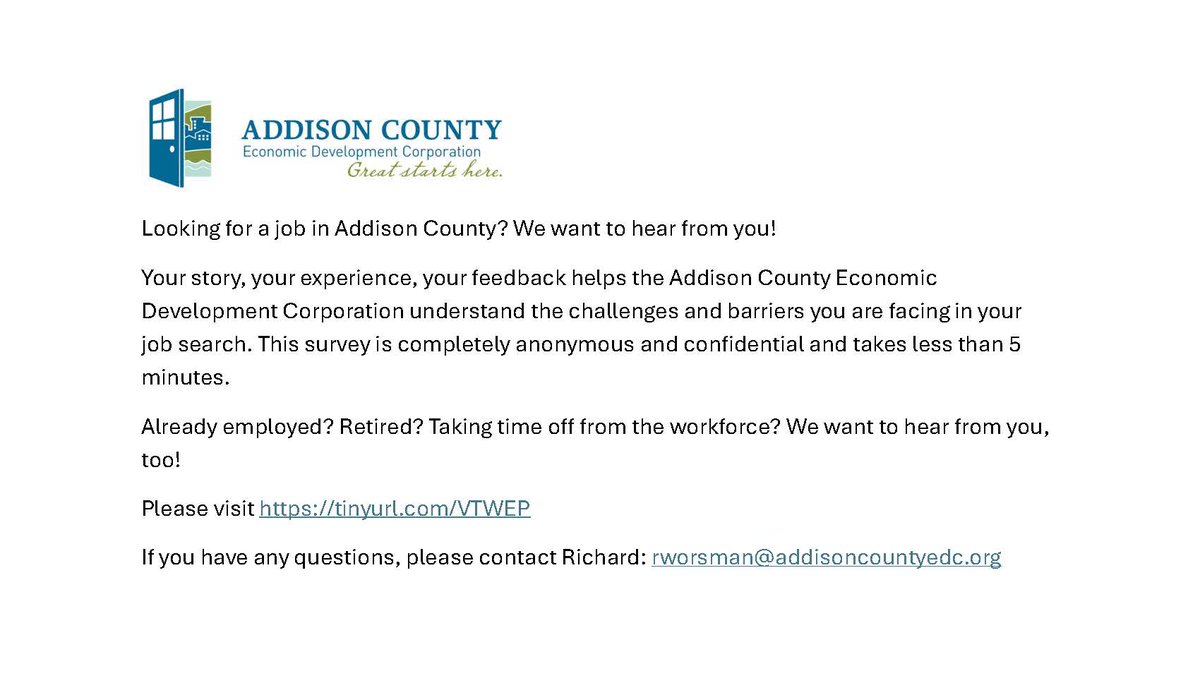 ADDISON COUNTY
Economic Development Corporation
Great starts here.

Looking for a job in Addison County? We want to hear from you!

Your story, your experience, your feedback helps the Addison County Economic Development Corporation understand the challenges and barriers you are facing in your job search. This survey is completely anonymous and confidential and takes less than 5 minutes.

Already employed? Retired? Taking time off from the workforce? We want to hear from you, too!

Please visit https://tinyurl.com/VTWEP

If you have any questions, please contact Richard: rworsman@addisoncountyedc.org